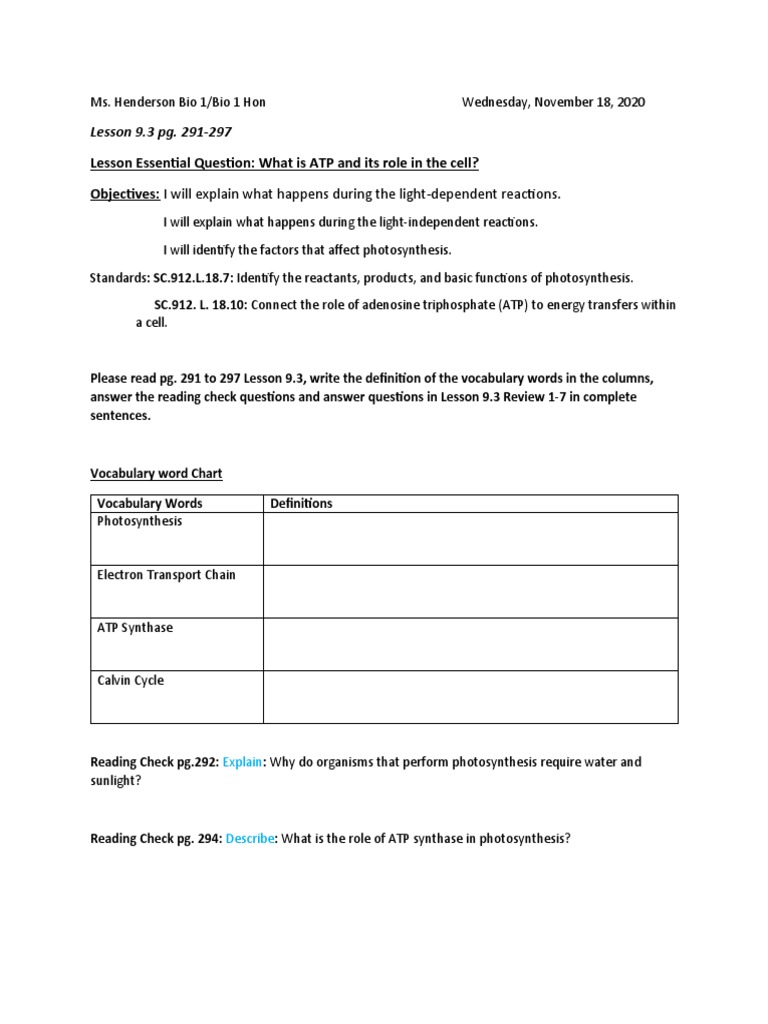 Ms. Henderson Bio 1/Bio 1 Hon Wednesday, November 18, 2020

Lesson 9.3 pg. 291-297

Lesson Essential Question: What is ATP and its role in the cell?

Objectives: I will explain what happens during the light-dependent reactions.

I will explain what happens during the light-independent reactions.

I will identify the factors that affect photosynthesis.

Standards: SC.912.L.18.7: Identify the reactants, products, and basic functions of photosynthesis.

SC.912. L. 18.10: Connect the role of adenosine triphosphate (ATP) to energy transfers within a cell.

Please read pg. 291 to 297 Lesson 9.3, write the definition of the vocabulary words in the columns, answer the reading check questions and answer questions in Lesson 9.3 Review 1-7 in complete sentences.

Vocabulary word Chart

| Vocabulary Words | Definitions |
|---|---|
| Photosynthesis | |
| Electron Transport Chain | |
| ATP Synthase | |
| Calvin Cycle | |

Reading Check pg.292: Explain: Why do organisms that perform photosynthesis require water and sunlight?

Reading Check pg. 294: Describe: What is the role of ATP synthase in photosynthesis?